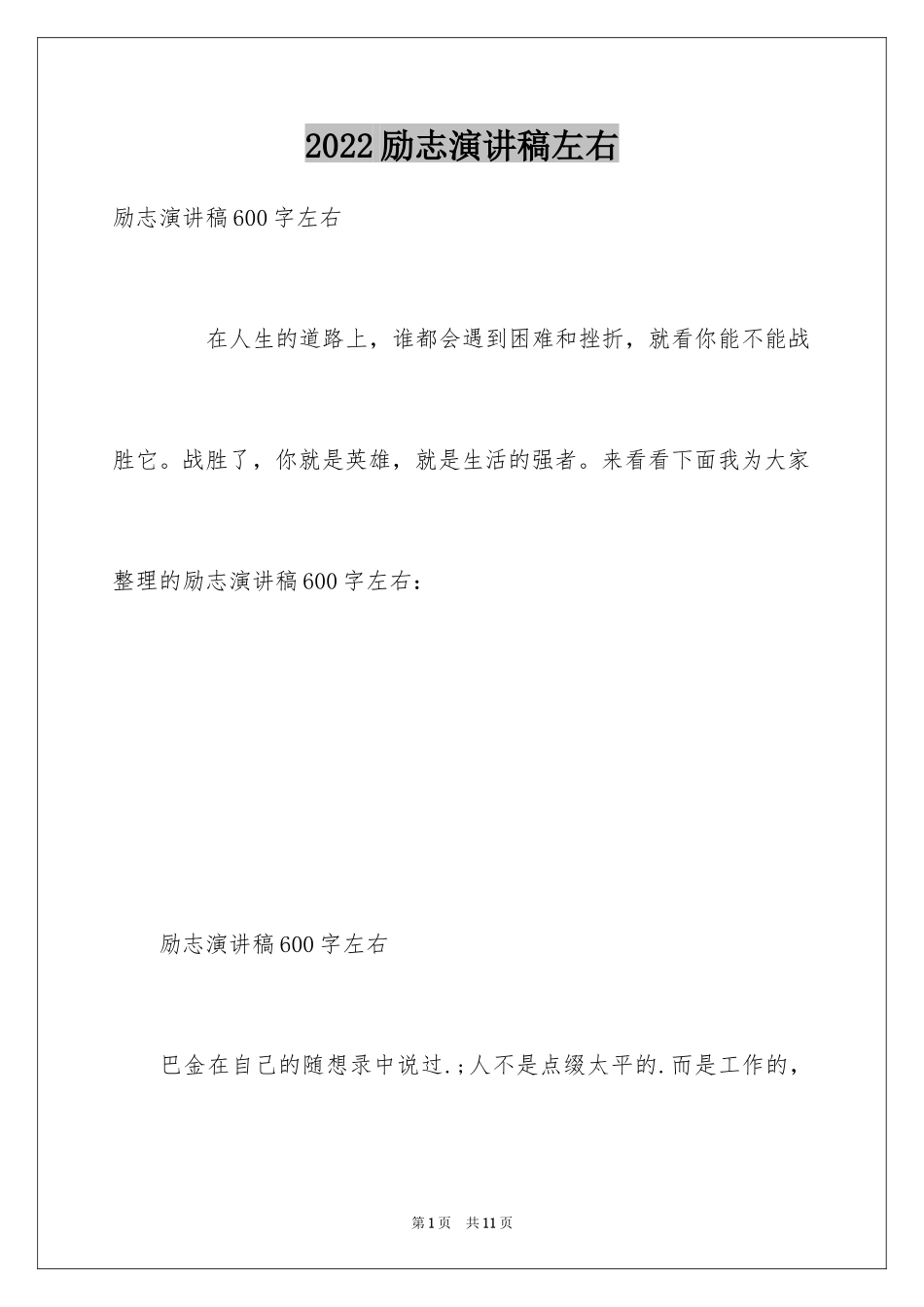 2022励志演讲稿左右

励志演讲稿600字左右

在人生的道路上，谁都会遇到困难和挫折，就看你能不能战胜它。战胜了，你就是英雄，就是生活的强者。来看看下面我为大家整理的励志演讲稿600字左右：

励志演讲稿600字左右

巴金在自己的随想录中说过.;人不是点缀太平的.而是工作的，

第1页 共11页